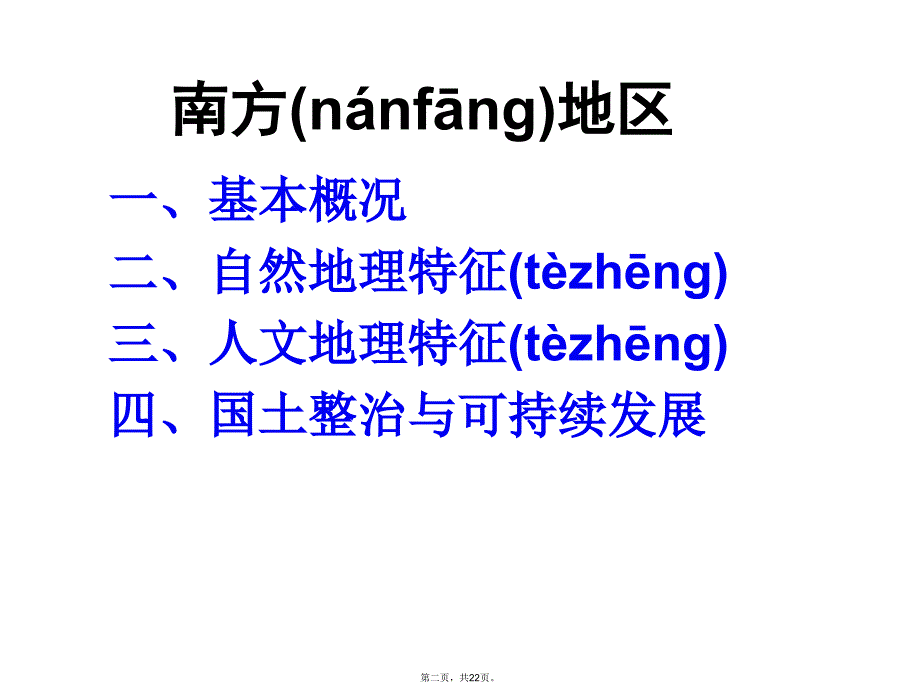 南方(nánfāng)地区

一、基本概况
二、自然地理特征(tèzhēng)
三、人文地理特征(tèzhēng)
四、国土整治与可持续发展

第二页，共22页。